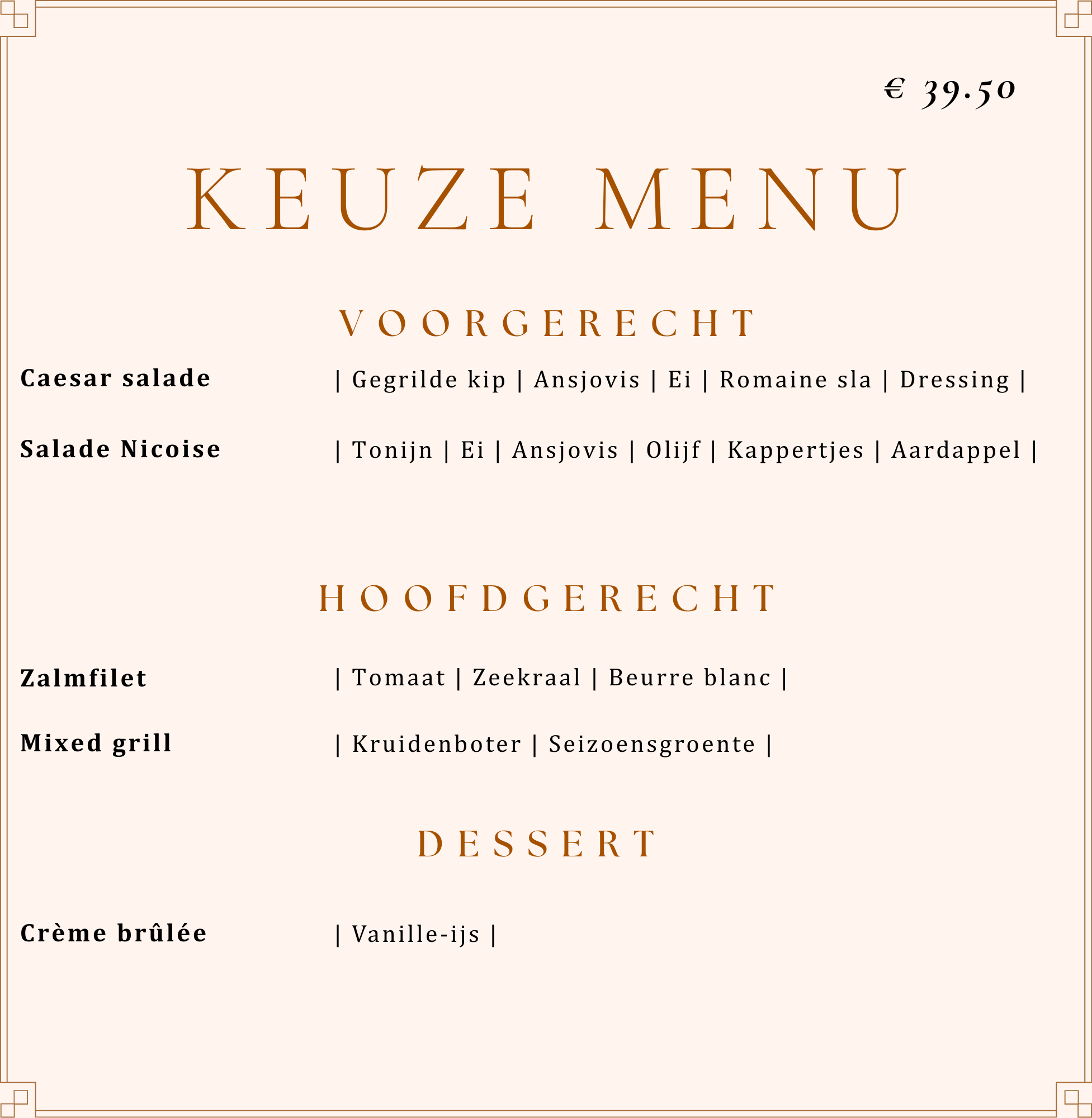 € 39.50

KEUZE MENU

VOORGERECHT

Caesar salade | Gegrilde kip | Ansjovis | Ei | Romaine sla | Dressing |

Salade Nicoise | Tonijn | Ei | Ansjovis | Olijf | Kappertjes | Aardappel |

HOOFDGERECHT

Zalmfilet | Tomaat | Zeekraal | Beurre blanc |

Mixed grill | Kruidenboter | Seizoensgroente |

DESSERT

Crème brûlée | Vanille-ijs |